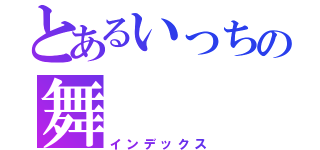 とあるいっちの
舞
インデックス